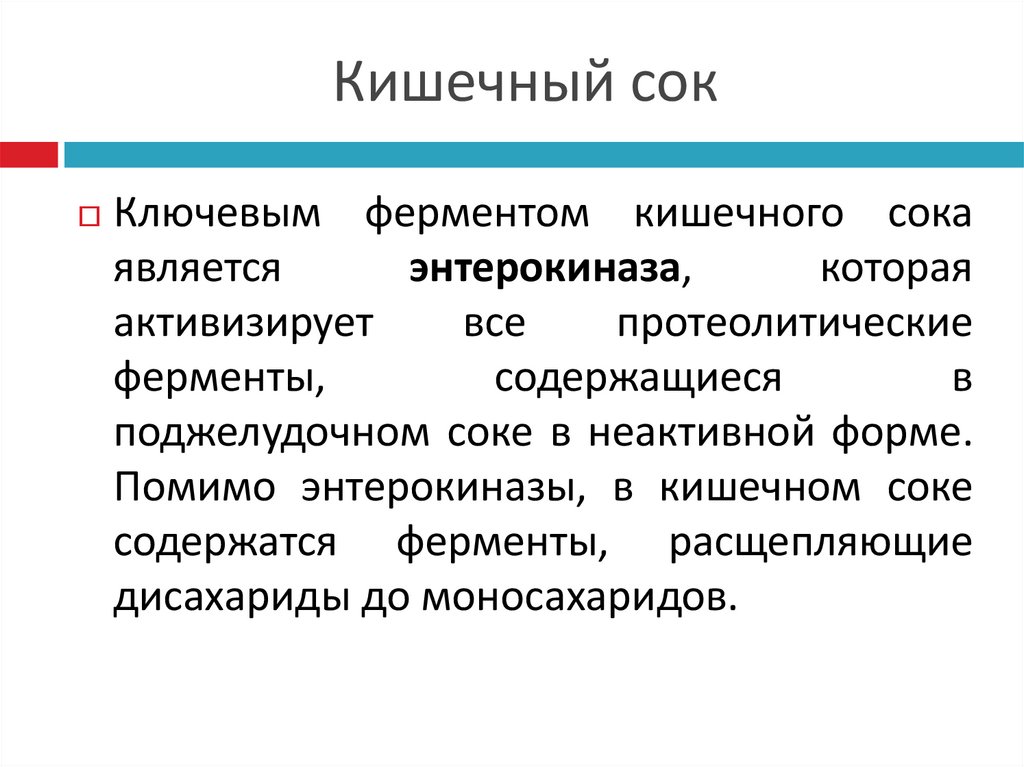 Кишечный сок

Ключевым ферментом кишечного сока является энтерокиназа, которая активизирует все протеолитические ферменты, содержащиеся в поджелудочном соке в неактивной форме. Помимо энтерокиназы, в кишечном соке содержатся ферменты, расщепляющие дисахариды до моносахаридов.